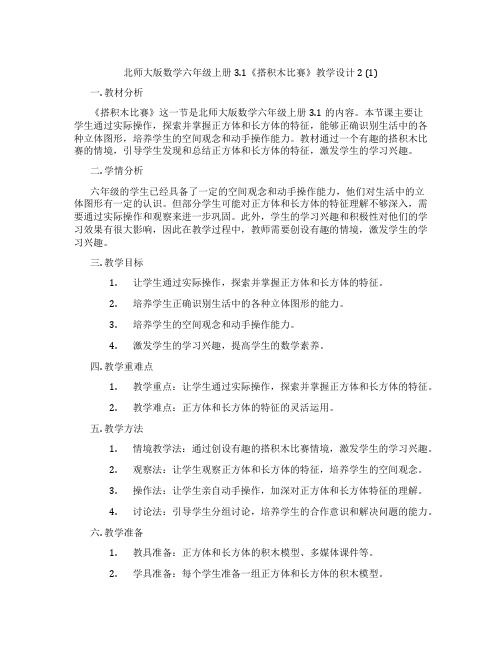 北师大版数学六年级上册 3.1《搭积木比赛》教学设计 2 (1)

一. 教材分析

《搭积木比赛》这一节是北师大版数学六年级上册 3.1 的内容。本节课主要让学生通过实际操作，探索并掌握正方体和长方体的特征，能够正确识别生活中的各种立体图形，培养学生的空间观念和动手操作能力。教材通过一个有趣的搭积木比赛的情境，引导学生发现和总结正方体和长方体的特征，激发学生的学习兴趣。

二. 学情分析

六年级的学生已经具备了一定的空间观念和动手操作能力，他们对生活中的立体图形有一定的认识。但部分学生可能对正方体和长方体的特征理解不够深入，需要通过实际操作和观察来进一步巩固。此外，学生的学习兴趣和积极性对他们的学习效果有很大影响，因此在教学过程中，教师需要创设有趣的情境，激发学生的学习兴趣。

三. 教学目标

1. 让学生通过实际操作，探索并掌握正方体和长方体的特征。

2. 培养学生正确识别生活中的各种立体图形的能力。

3. 培养学生的空间观念和动手操作能力。

4. 激发学生的学习兴趣，提高学生的数学素养。

四. 教学重难点

1. 教学重点：让学生通过实际操作，探索并掌握正方体和长方体的特征。

2. 教学难点：正方体和长方体的特征的灵活运用。

五. 教学方法

1. 情境教学法：通过创设有趣的搭积木比赛情境，激发学生的学习兴趣。

2. 观察法：让学生观察正方体和长方体的特征，培养学生的空间观念。

3. 操作法：让学生亲自动手操作，加深对正方体和长方体特征的理解。

4. 讨论法：引导学生分组讨论，培养学生的合作意识和解决问题的能力。

六. 教学准备

1. 教具准备：正方体和长方体的积木模型、多媒体课件等。

2. 学具准备：每个学生准备一组正方体和长方体的积木模型。